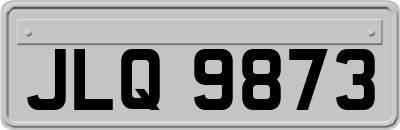 JLQ 9873